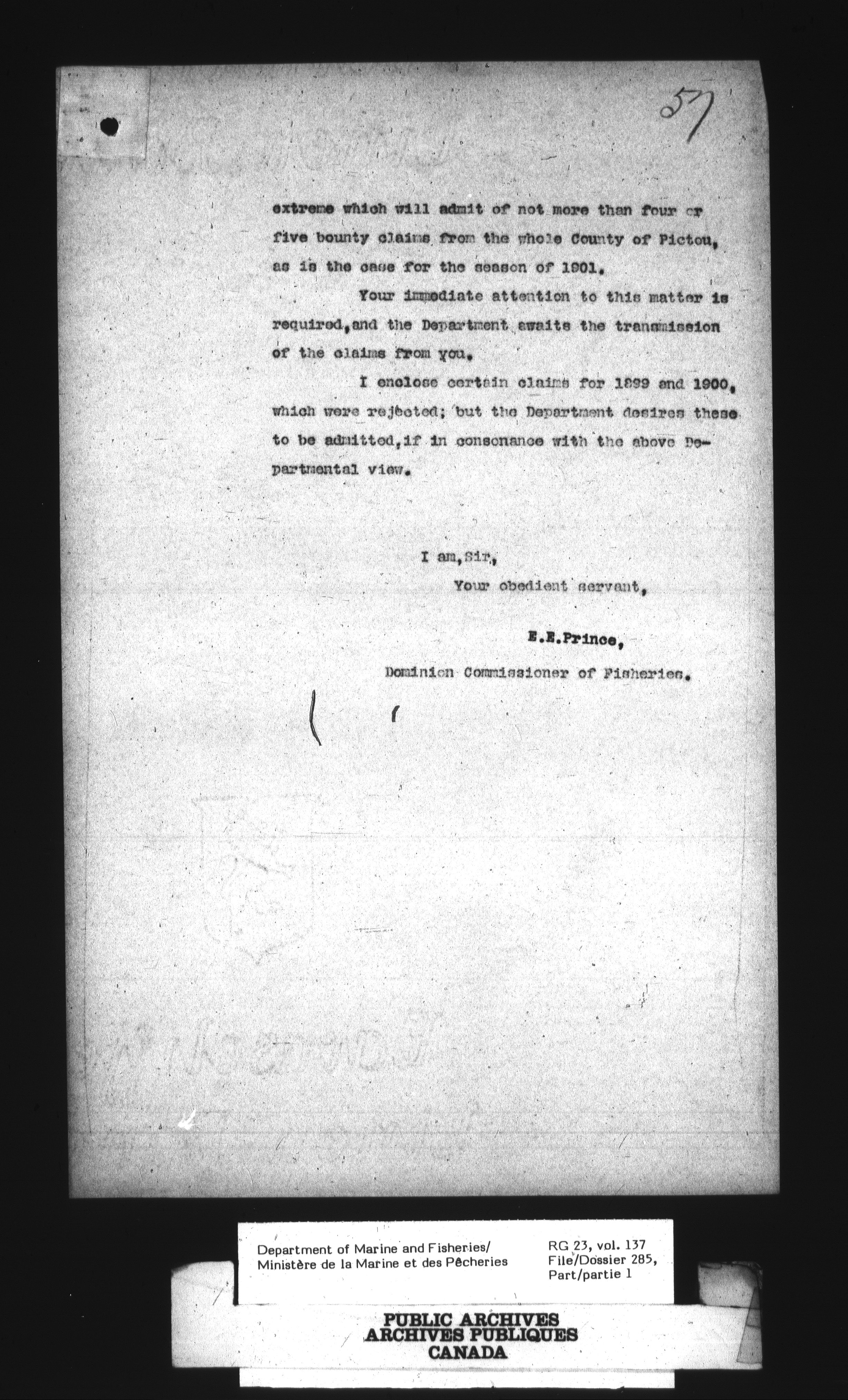 57

extreme which will admit of not more than four or five bounty claims from the whole County of Pictou, as is the case for the season of 1901.

Your immediate attention to this matter is required, and the Department awaits the transmission of the claims from you.

I enclose certain claims for 1899 and 1900, which were rejected; but the Department desires these to be admitted, if in consonance with the above Departmental view.

I am, Sir,
Your obedient servant,

E.E.Prince,
Dominion Commissioner of Fisheries.

Department of Marine and Fisheries/
Ministère de la Marine et des Pêcheries

RG 23, vol. 137
File/Dossier 285,
Part/partie 1

PUBLIC ARCHIVES
ARCHIVES PUBLIQUES
CANADA